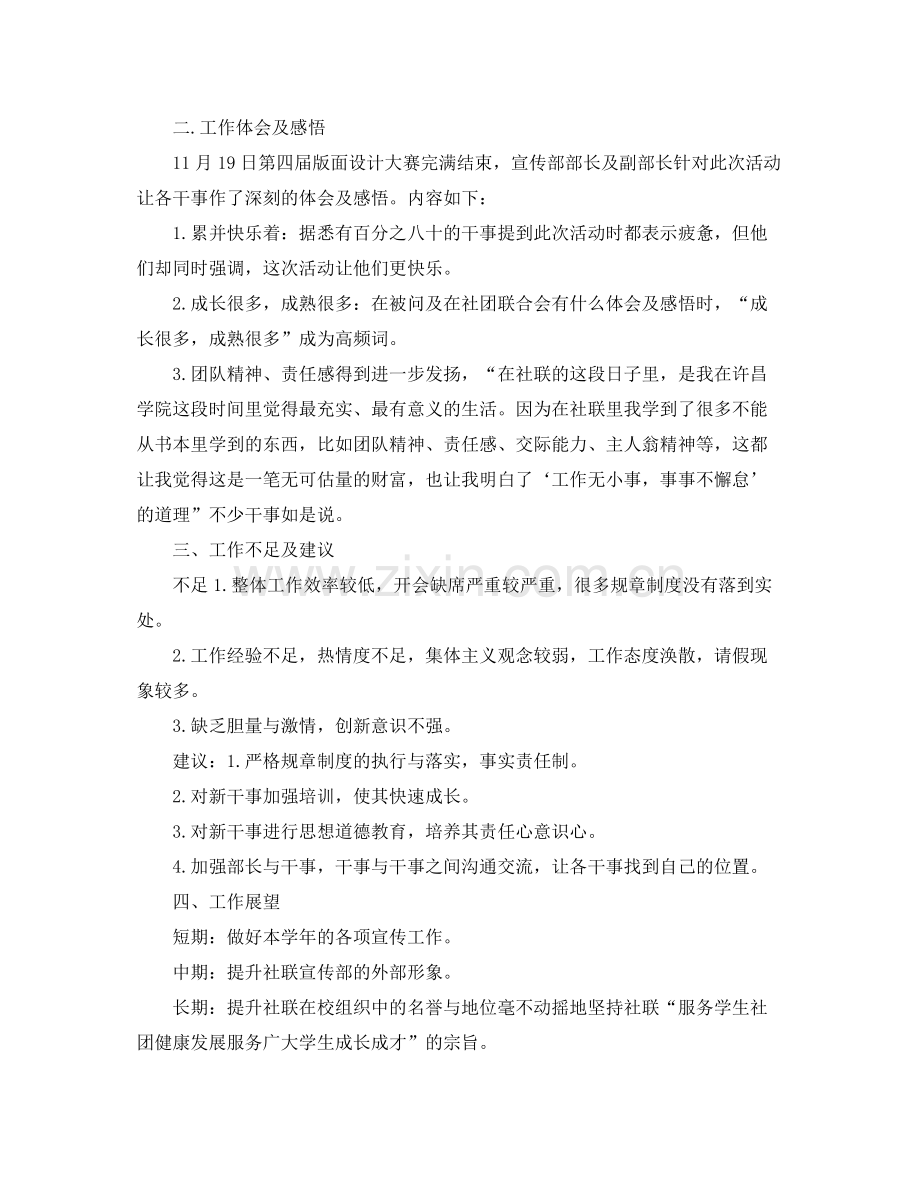 二.工作体会及感悟

11月19日第四届版面设计大赛完满结束，宣传部部长及副部长针对此次活动让各干事作了深刻的体会及感悟。内容如下：

1.累并快乐着：据悉有百分之八十的干事提到此次活动时都表示疲惫，但他们却同时强调，这次活动让他们更快乐。

2.成长很多，成熟很多：在被问及在社团联合会有什么体会及感悟时，“成长很多，成熟很多”成为高频词。

3.团队精神、责任感得到进一步发扬，“在社联的这段日子里，是我在许昌学院这段时间里觉得最充实、最有意义的生活。因为在社联里我学到了很多不能从书本里学到的东西，比如团队精神、责任感、交际能力、主人翁精神等，这都让我觉得这是一笔无可估量的财富，也让我明白了‘工作无小事，事事不懈怠’的道理”不少干事如是说。

三、工作不足及建议

不足1.整体工作效率较低，开会缺席严重较严重，很多规章制度没有落到实处。

2.工作经验不足，热情度不足，集体主义观念较弱，工作态度涣散，请假现象较多。

3.缺乏胆量与激情，创新意识不强。

建议：1.严格规章制度的执行与落实，事实责任制。

2.对新干事加强培训，使其快速成长。

3.对新干事进行思想道德教育，培养其责任心意识心。

4.加强部长与干事，干事与干事之间沟通交流，让各干事找到自己的位置。

四、工作展望

短期：做好本学年的各项宣传工作。

中期：提升社联宣传部的外部形象。

长期：提升社联在校组织中的名誉与地位毫不动摇地坚持社联“服务学生社团健康发展服务广大学生成长成才”的宗旨。

www.zixin.com.cn